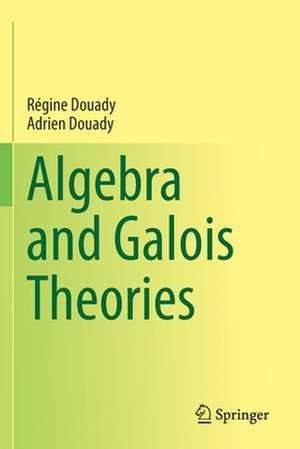 Régine Douady
Adrien Douady

Algebra and Galois Theories

Springer